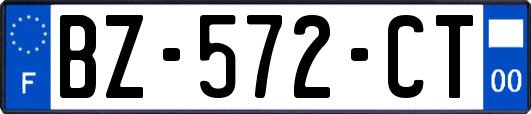 F
BZ-572-CT
00